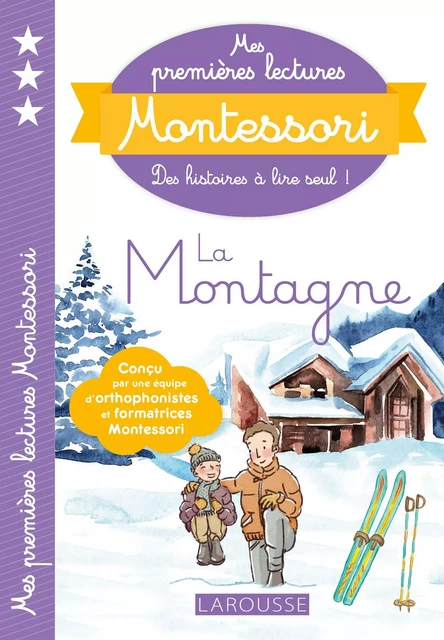 Mes premières lectures Montessori

Mes premières lectures
Montessori
Des histoires à lire seul !

La Montagne

Conçu par une équipe d'orthophonistes et formatrices Montessori

LAROUSSE